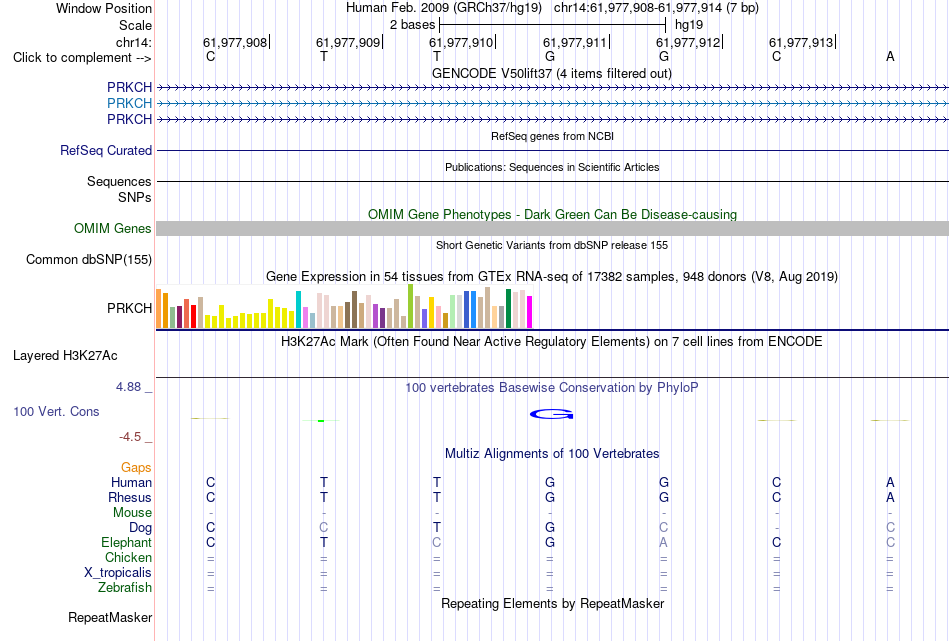 Window Position Human Feb. 2009 (GRCh37/hg19) chr14:61,977,908-61,977,914 (7 bp)
Scale 2 bases hg19
chr14: 61,977,908 61,977,909 61,977,910 61,977,911 61,977,912 61,977,913
Click to complement --> C T T G G C A
GENCODE V50lift37 (4 items filtered out)
PRKCH
PRKCH
PRKCH
RefSeq genes from NCBI
RefSeq Curated
Publications: Sequences in Scientific Articles
Sequences
SNPs
OMIM Gene Phenotypes - Dark Green Can Be Disease-causing
OMIM Genes
Short Genetic Variants from dbSNP release 155
Common dbSNP(155)
Gene Expression in 54 tissues from GTEx RNA-seq of 17382 samples, 948 donors (V8, Aug 2019)
PRKCH
H3K27Ac Mark (Often Found Near Active Regulatory Elements) on 7 cell lines from ENCODE
Layered H3K27Ac
4.88 _ 100 vertebrates Basewise Conservation by PhyloP
100 Vert. Cons G
-4.5 _
Multiz Alignments of 100 Vertebrates
Gaps
Human C T T G G C A
Rhesus C T T G G C A
Mouse - - - - - - -
Dog C C T G C - C
Elephant C T C G A C C
Chicken = = = = = = =
X_tropicalis = = = = = = =
Zebrafish = = = = = = =
Repeating Elements by RepeatMasker
RepeatMasker